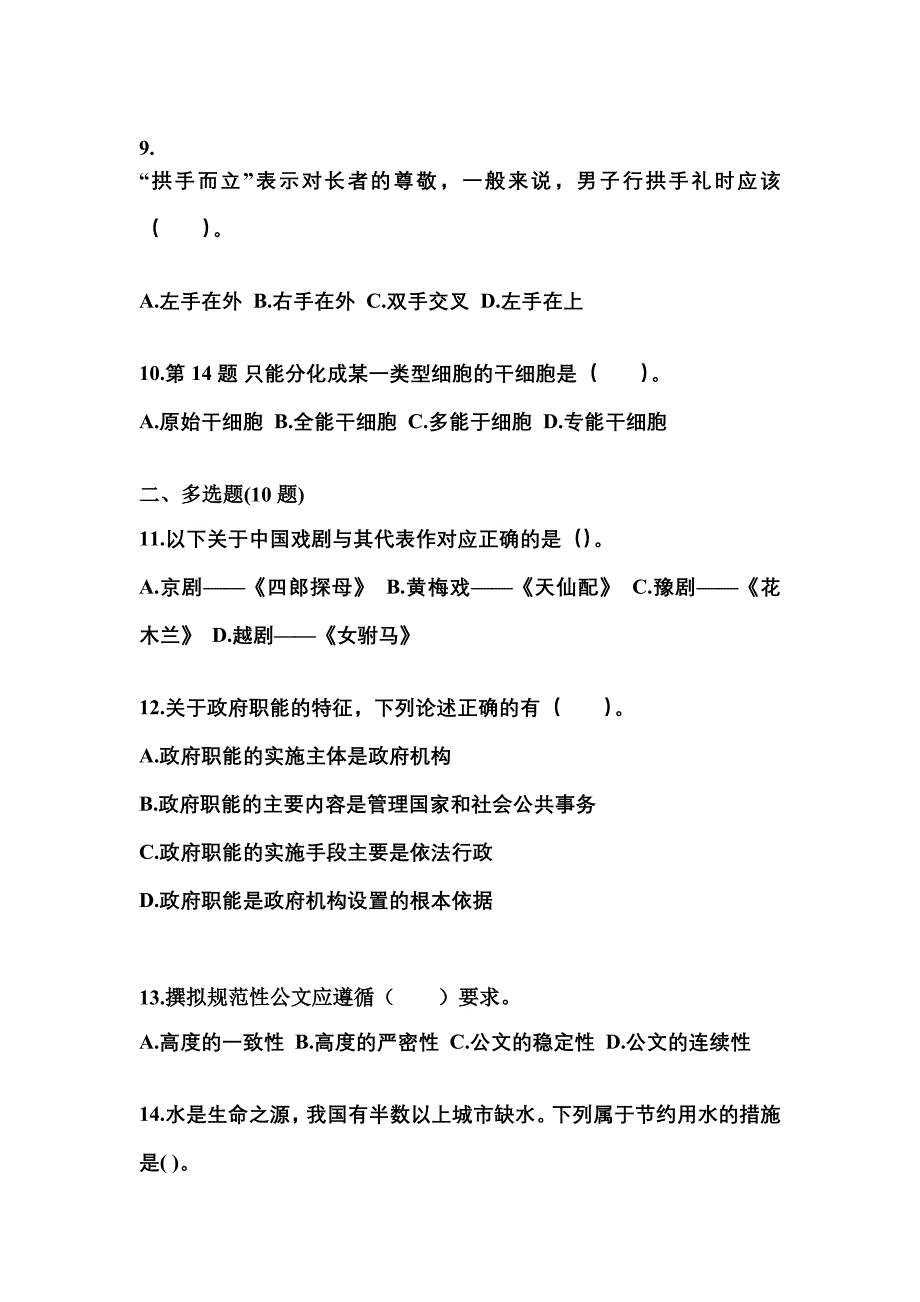 9.
“拱手而立”表示对长者的尊敬，一般来说，男子行拱手礼时应该（　　）。

A.左手在外 B.右手在外 C.双手交叉 D.左手在上

10.第 14 题 只能分化成某一类型细胞的干细胞是（　　）。
A.原始干细胞 B.全能干细胞 C.多能于细胞 D.专能干细胞

二、多选题(10 题)
11.以下关于中国戏剧与其代表作对应正确的是（）。
A.京剧——《四郎探母》 B.黄梅戏——《天仙配》 C.豫剧——《花木兰》 D.越剧——《女驸马》

12.关于政府职能的特征，下列论述正确的有（　　）。
A.政府职能的实施主体是政府机构
B.政府职能的主要内容是管理国家和社会公共事务
C.政府职能的实施手段主要是依法行政
D.政府职能是政府机构设置的根本依据

13.撰拟规范性公文应遵循（　　）要求。
A.高度的一致性 B.高度的严密性 C.公文的稳定性 D.公文的连续性

14.水是生命之源，我国有半数以上城市缺水。下列属于节约用水的措施是( )。